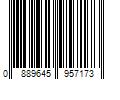 0 889645 957173